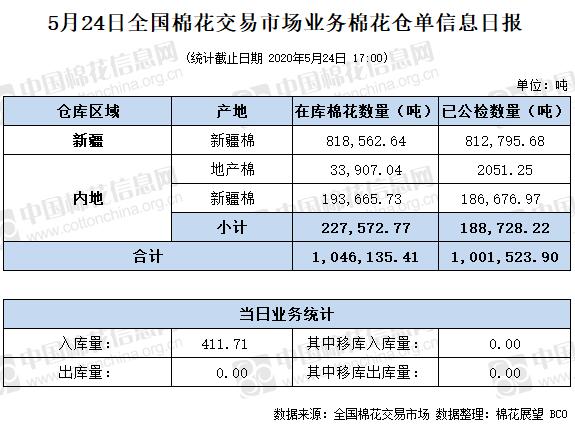 5月24日全国棉花交易市场业务棉花仓单信息日报

(统计截止日期 2020年5月24日 17:00)

单位：吨

| 仓库区域 | 产地 | 在库棉花数量（吨） | 已公检数量（吨） |
|---|---|---|---|
| 新疆 | 新疆棉 | 818,562.64 | 812,795.68 |
| 内地 | 地产棉 | 33,907.04 | 2051.25 |
| | 新疆棉 | 193,665.73 | 186,676.97 |
| | 小计 | 227,572.77 | 188,728.22 |
| 合计 | | 1,046,135.41 | 1,001,523.90 |

| 当日业务统计 | | | |
|---|---|---|---|
| 入库量： | 411.71 | 其中移库入库量： | 0.00 |
| 出库量： | 0.00 | 其中移库出库量： | 0.00 |

数据来源：全国棉花交易市场 数据整理：棉花展望 BCO

中国棉花信息网 www.cottonchina.org.cn